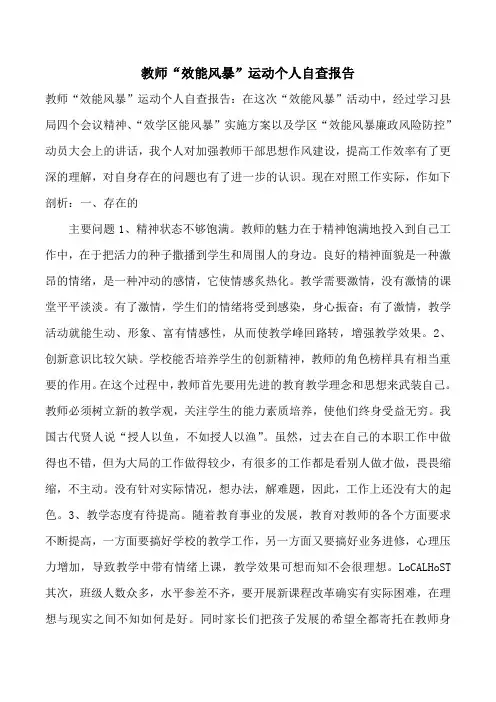 教师“效能风暴”运动个人自查报告

教师“效能风暴”运动个人自查报告：在这次“效能风暴”活动中，经过学习县局四个会议精神、“效学区能风暴”实施方案以及学区“效能风暴廉政风险防控”动员大会上的讲话，我个人对加强教师干部思想作风建设，提高工作效率有了更深的理解，对自身存在的问题也有了进一步的认识。现在对照工作实际，作如下剖析：一、存在的

主要问题 1、精神状态不够饱满。教师的魅力在于精神饱满地投入到自己工作中，在于把活力的种子撒播到学生和周围人的身边。良好的精神面貌是一种激昂的情绪，是一种冲动的感情，它使情感炙热化。教学需要激情，没有激情的课堂平平淡淡。有了激情，学生们的情绪将受到感染，身心振奋；有了激情，教学活动就能生动、形象、富有情感性，从而使教学峰回路转，增强教学效果。2、创新意识比较欠缺。学校能否培养学生的创新精神，教师的角色榜样具有相当重要的作用。在这个过程中，教师首先要用先进的教育教学理念和思想来武装自己。教师必须树立新的教学观，关注学生的能力素质培养，使他们终身受益无穷。我国古代贤人说“授人以鱼，不如授人以渔”。虽然，过去在自己的本职工作中做得也不错，但为大局的工作做得较少，有很多的工作都是看别人做才做，畏畏缩缩，不主动。没有针对实际情况，想办法，解难题，因此，工作上还没有大的起色。3、教学态度有待提高。随着教育事业的发展，教育对教师的各个方面要求不断提高，一方面要搞好学校的教学工作，另一方面又要搞好业务进修，心理压力增加，导致教学中带有情绪上课，教学效果可想而知不会很理想。LoCALHoST 其次，班级人数众多，水平参差不齐，要开展新课程改革确实有实际困难，在理想与现实之间不知如何是好。同时家长们把孩子发展的希望全都寄托在教师身